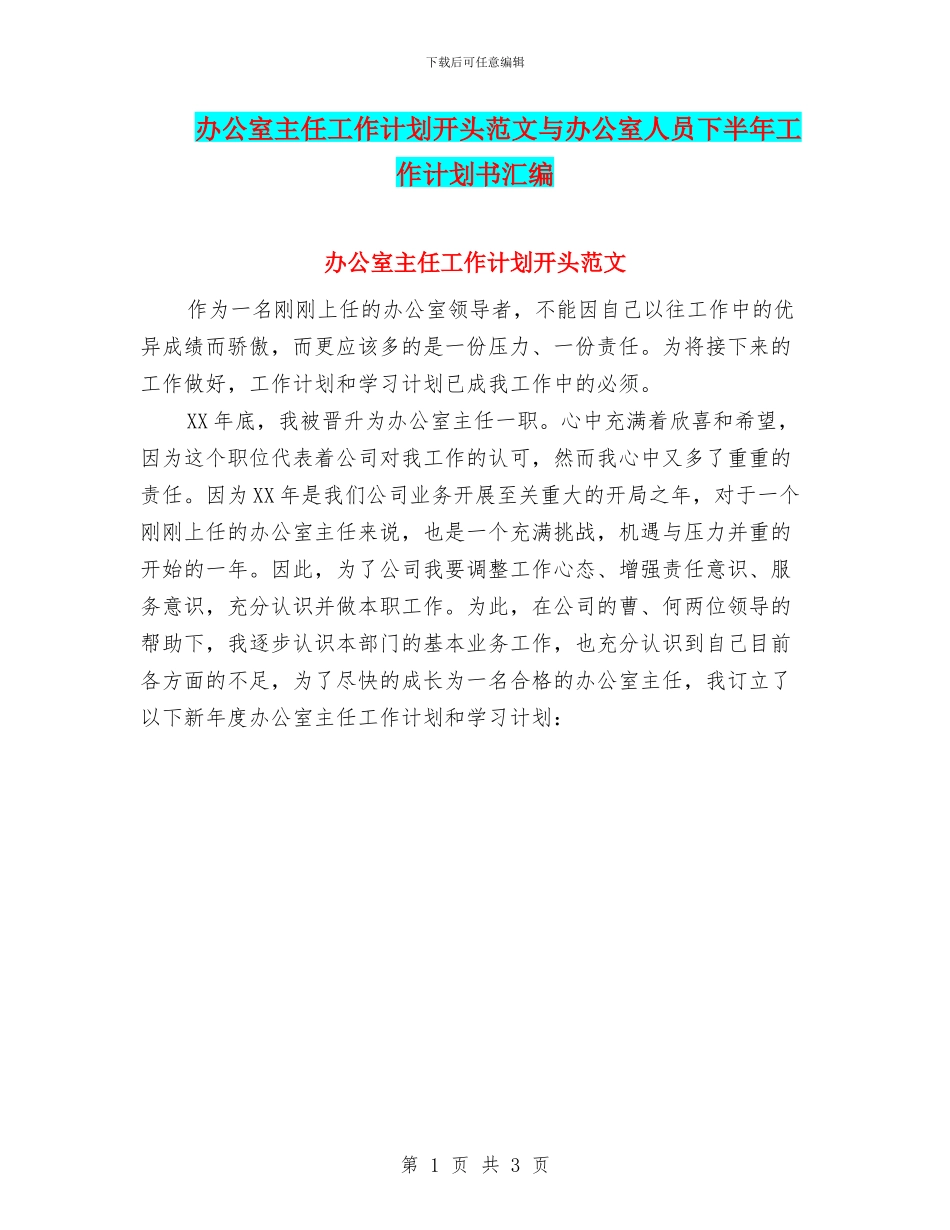 下载后可任意编辑

办公室主任工作计划开头范文与办公室人员下半年工作计划书汇编

办公室主任工作计划开头范文

作为一名刚刚上任的办公室领导者，不能因自己以往工作中的优异成绩而骄傲，而更应该多的是一份压力、一份责任。为将接下来的工作做好，工作计划和学习计划已成我工作中的必须。

XX年底，我被晋升为办公室主任一职。心中充满着欣喜和希望，因为这个职位代表着公司对我工作的认可，然而我心中又多了重重的责任。因为XX年是我们公司业务开展至关重大的开局之年，对于一个刚刚上任的办公室主任来说，也是一个充满挑战，机遇与压力并重的开始的一年。因此，为了公司我要调整工作心态、增强责任意识、服务意识，充分认识并做本职工作。为此，在公司的曹、何两位领导的帮助下，我逐步认识本部门的基本业务工作，也充分认识到自己目前各方面的不足，为了尽快的成长为一名合格的办公室主任，我订立了以下新年度办公室主任工作计划和学习计划：

第 1 页 共 3 页